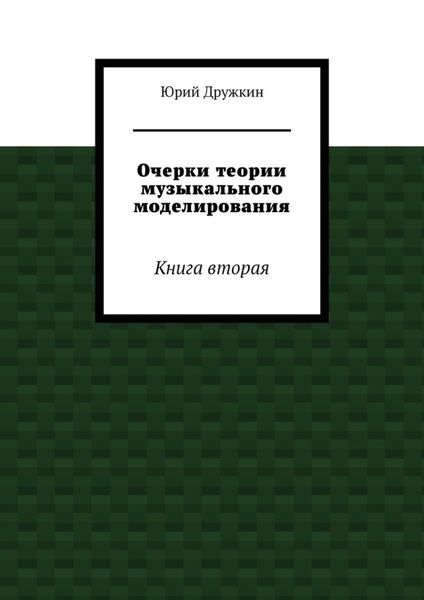 Юрий Дружкин

Очерки теории музыкального моделирования

Книга вторая